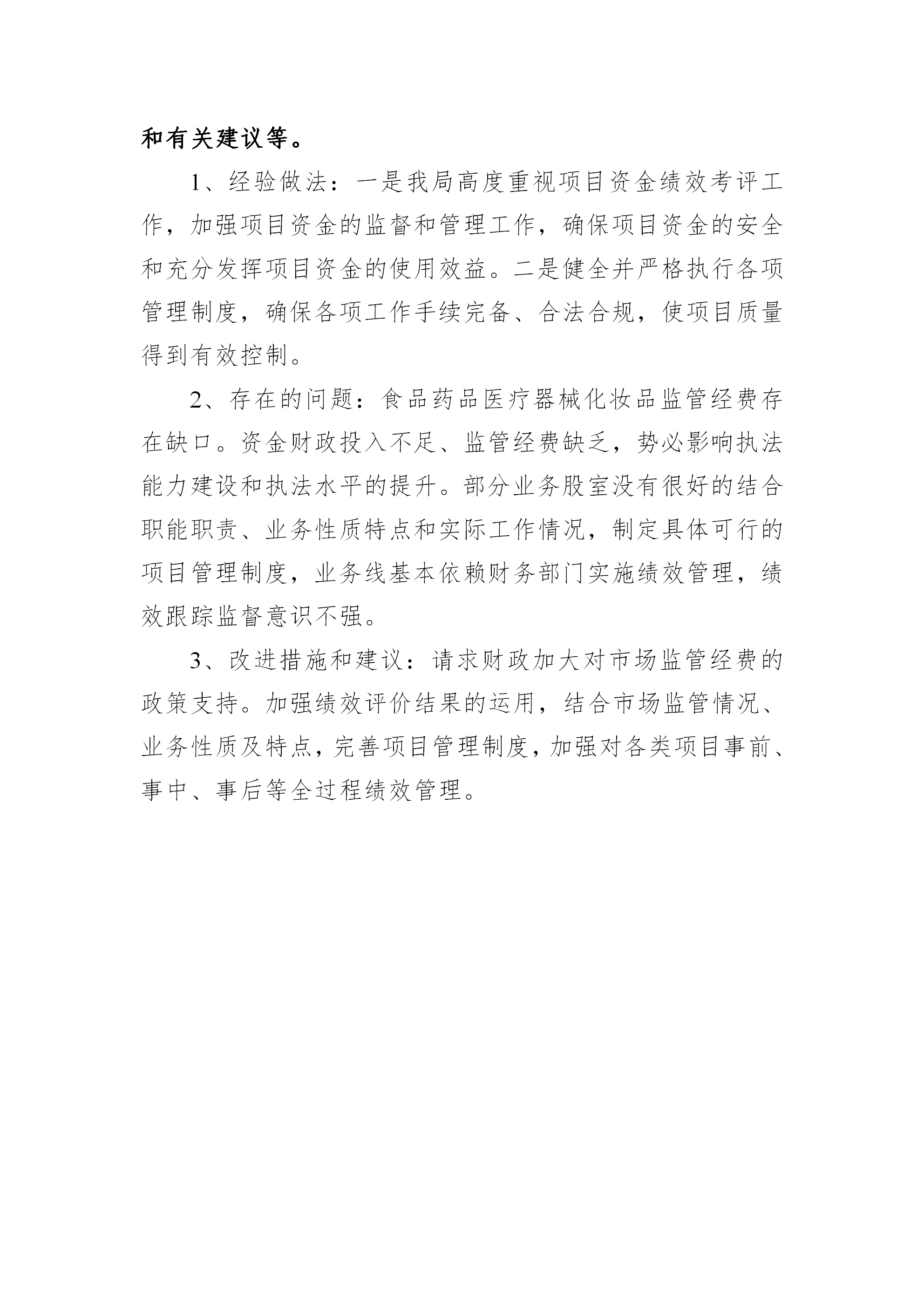 和有关建议等。

1、经验做法：一是我局高度重视项目资金绩效考评工作，加强项目资金的监督和管理工作，确保项目资金的安全和充分发挥项目资金的使用效益。二是健全并严格执行各项管理制度，确保各项工作手续完备、合法合规，使项目质量得到有效控制。

2、存在的问题：食品药品医疗器械化妆品监管经费存在缺口。资金财政投入不足、监管经费缺乏，势必影响执法能力建设和执法水平的提升。部分业务股室没有很好的结合职能职责、业务性质特点和实际工作情况，制定具体可行的项目管理制度，业务线基本依赖财务部门实施绩效管理，绩效跟踪监督意识不强。

3、改进措施和建议：请求财政加大对市场监管经费的政策支持。加强绩效评价结果的运用，结合市场监管情况、业务性质及特点，完善项目管理制度，加强对各类项目事前、事中、事后等全过程绩效管理。